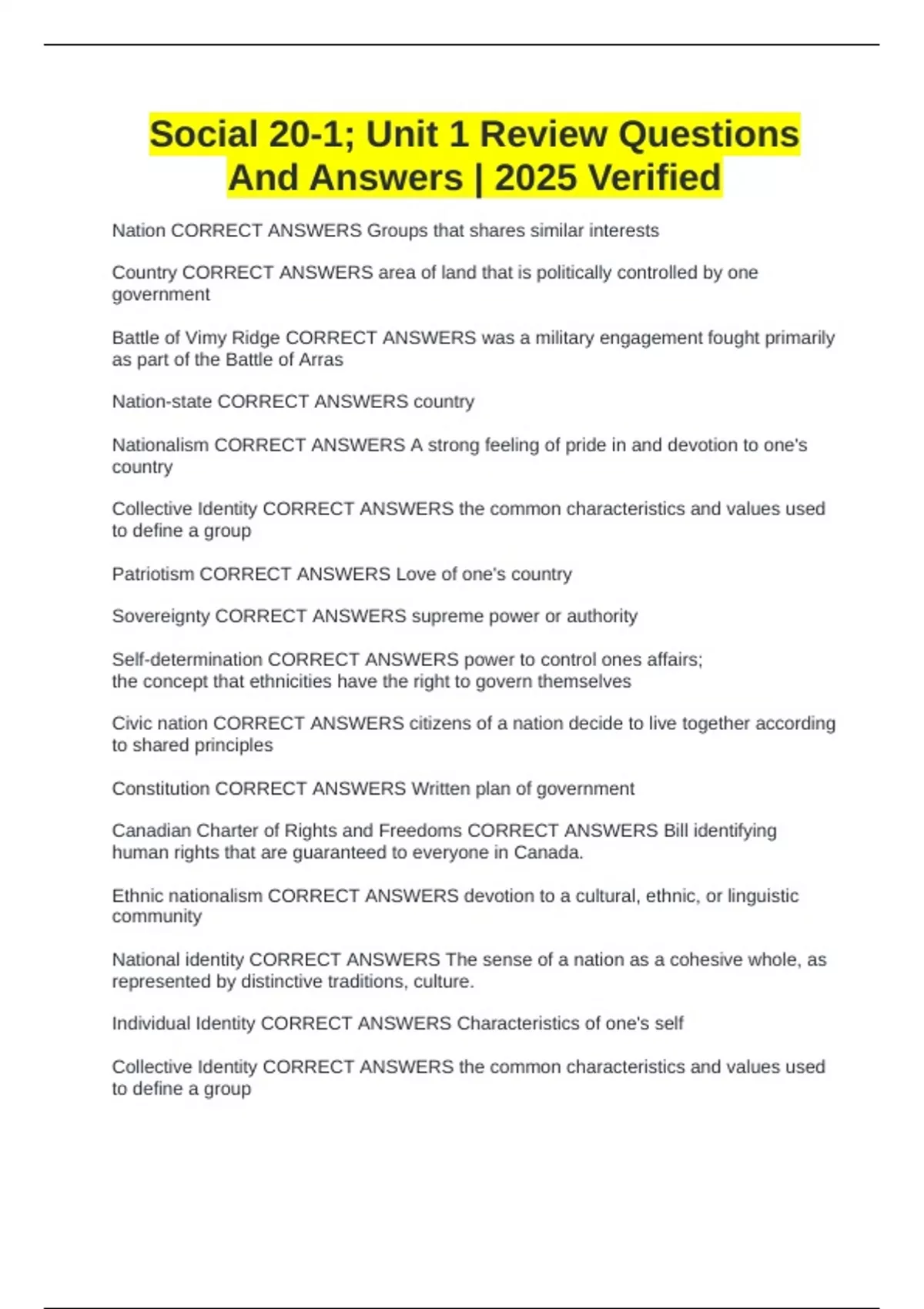 Social 20-1; Unit 1 Review Questions And Answers | 2025 Verified

Nation CORRECT ANSWERS Groups that shares similar interests

Country CORRECT ANSWERS area of land that is politically controlled by one government

Battle of Vimy Ridge CORRECT ANSWERS was a military engagement fought primarily as part of the Battle of Arras

Nation-state CORRECT ANSWERS country

Nationalism CORRECT ANSWERS A strong feeling of pride in and devotion to one's country

Collective Identity CORRECT ANSWERS the common characteristics and values used to define a group

Patriotism CORRECT ANSWERS Love of one's country

Sovereignty CORRECT ANSWERS supreme power or authority

Self-determination CORRECT ANSWERS power to control ones affairs;
the concept that ethnicities have the right to govern themselves

Civic nation CORRECT ANSWERS citizens of a nation decide to live together according to shared principles

Constitution CORRECT ANSWERS Written plan of government

Canadian Charter of Rights and Freedoms CORRECT ANSWERS Bill identifying human rights that are guaranteed to everyone in Canada.

Ethnic nationalism CORRECT ANSWERS devotion to a cultural, ethnic, or linguistic community

National identity CORRECT ANSWERS The sense of a nation as a cohesive whole, as represented by distinctive traditions, culture.

Individual Identity CORRECT ANSWERS Characteristics of one's self

Collective Identity CORRECT ANSWERS the common characteristics and values used to define a group